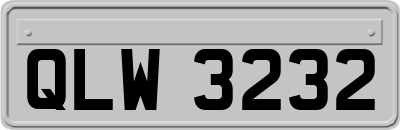 QLW 3232